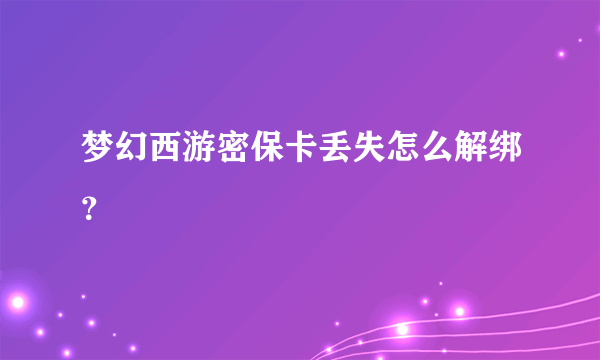 梦幻西游密保卡丢失怎么解绑？